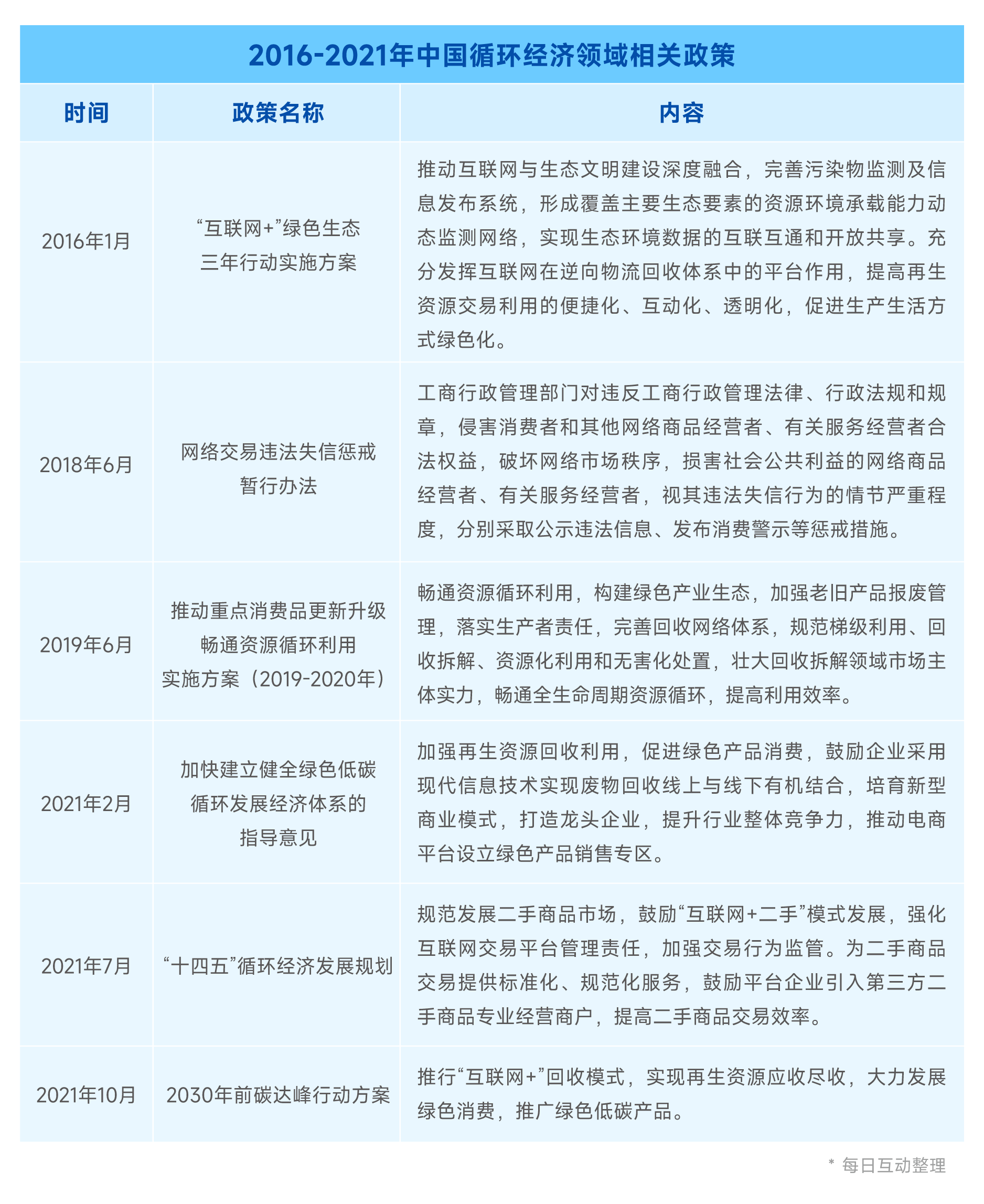 2016-2021年中国循环经济领域相关政策

| 时间 | 政策名称 | 内容 |
|---|---|---|
| 2016年1月 | “互联网+”绿色生态三年行动实施方案 | 推动互联网与生态文明建设深度融合，完善污染物监测及信息发布系统，形成覆盖主要生态要素的资源环境承载能力动态监测网络，实现生态环境数据的互联互通和开放共享。充分发挥互联网在逆向物流回收体系中的平台作用，提高再生资源交易利用的便捷化、互动化、透明化，促进生产生活方式绿色化。 |
| 2018年6月 | 网络交易违法失信惩戒暂行办法 | 工商行政管理部门对违反工商行政管理法律、行政法规和规章，侵害消费者和其他网络商品经营者、有关服务经营者合法权益，破坏网络市场秩序，损害社会公共利益的网络商品经营者、有关服务经营者，视其违法失信行为的情节严重程度，分别采取公示违法信息、发布消费警示等惩戒措施。 |
| 2019年6月 | 推动重点消费品更新升级畅通资源循环利用实施方案（2019-2020年） | 畅通资源循环利用，构建绿色产业生态，加强老旧产品报废管理，落实生产者责任，完善回收网络体系，规范梯级利用、回收拆解、资源化利用和无害化处置，壮大回收拆解领域市场主体实力，畅通全生命周期资源循环，提高利用效率。 |
| 2021年2月 | 加快建立健全绿色低碳循环发展经济体系的指导意见 | 加强再生资源回收利用，促进绿色产品消费，鼓励企业采用现代信息技术实现废物回收线上与线下有机结合，培育新型商业模式，打造龙头企业，提升行业整体竞争力，推动电商平台设立绿色产品销售专区。 |
| 2021年7月 | “十四五”循环经济发展规划 | 规范发展二手商品市场，鼓励“互联网+二手”模式发展，强化互联网交易平台管理责任，加强交易行为监管。为二手商品交易提供标准化、规范化服务，鼓励平台企业引入第三方二手商品专业经营商户，提高二手商品交易效率。 |
| 2021年10月 | 2030年前碳达峰行动方案 | 推行“互联网+”回收模式，实现再生资源应收尽收，大力发展绿色消费，推广绿色低碳产品。 |

* 每日互动整理